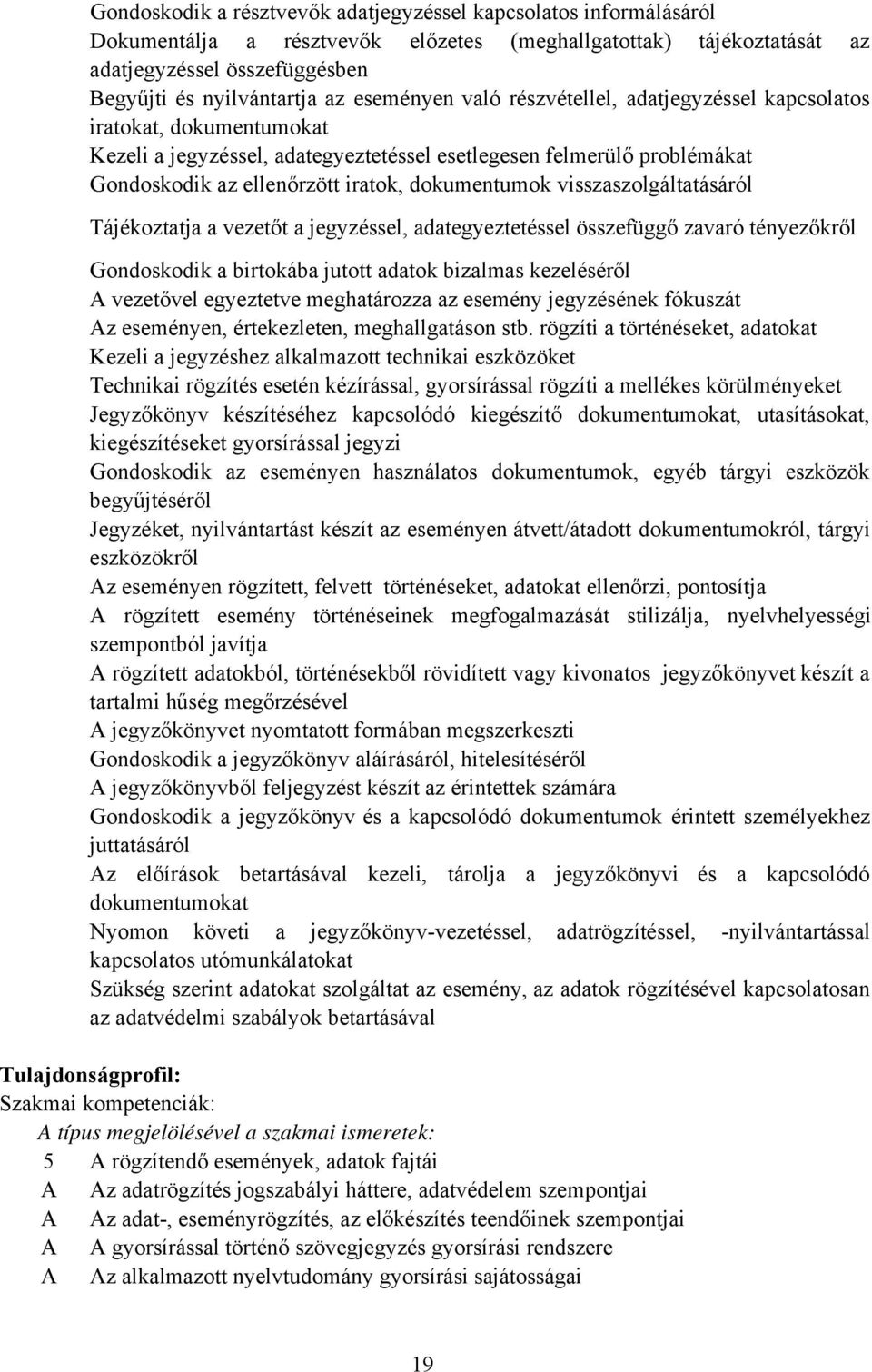 Gondoskodik a résztvevők adatjegyzéssel kapcsolatos informálásáról
Dokumentálja a résztvevők előzetes (meghallgatottak) tájékoztatását az adatjegyzéssel összefüggésben
Begyűjti és nyilvántartja az eseményen való részvétellel, adatjegyzéssel kapcsolatos iratokat, dokumentumokat
Kezeli a jegyzéssel, adategyeztetéssel esetlegesen felmerülő problémákat
Gondoskodik az ellenőrzött iratok, dokumentumok visszaszolgáltatásáról

Tájékoztatja a vezetőt a jegyzéssel, adategyeztetéssel összefüggő zavaró tényezőkről

Gondoskodik a birtokába jutott adatok bizalmas kezeléséről
A vezetővel egyeztetve meghatározza az esemény jegyzésének fókuszát
Az eseményen, értekezleten, meghallgatáson stb. rögzíti a történéseket, adatokat
Kezeli a jegyzéshez alkalmazott technikai eszközöket
Technikai rögzítés esetén kézírással, gyorsírással rögzíti a mellékes körülményeket
Jegyzőkönyv készítéséhez kapcsolódó kiegészítő dokumentumokat, utasításokat, kiegészítéseket gyorsírással jegyzi
Gondoskodik az eseményen használatos dokumentumok, egyéb tárgyi eszközök begyűjtéséről
Jegyzéket, nyilvántartást készít az eseményen átvett/átadott dokumentumokról, tárgyi eszközökről
Az eseményen rögzített, felvett történéseket, adatokat ellenőrzi, pontosítja
A rögzített esemény történéseinek megfogalmazását stilizálja, nyelvhelyességi szempontból javítja
A rögzített adatokból, történésekből rövidített vagy kivonatos jegyzőkönyvet készít a tartalmi hűség megőrzésével
A jegyzőkönyvet nyomtatott formában megszerkeszti
Gondoskodik a jegyzőkönyv aláírásáról, hitelesítéséről
A jegyzőkönyvből feljegyzést készít az érintettek számára
Gondoskodik a jegyzőkönyv és a kapcsolódó dokumentumok érintett személyekhez juttatásáról
Az előírások betartásával kezeli, tárolja a jegyzőkönyvi és a kapcsolódó dokumentumokat
Nyomon követi a jegyzőkönyv-vezetéssel, adatrögzítéssel, -nyilvántartással kapcsolatos utómunkálatokat
Szükség szerint adatokat szolgáltat az esemény, az adatok rögzítésével kapcsolatosan az adatvédelmi szabályok betartásával

Tulajdonságprofil:
Szakmai kompetenciák:
A típus megjelölésével a szakmai ismeretek:
5 A rögzítendő események, adatok fajtái
A Az adatrögzítés jogszabályi háttere, adatvédelem szempontjai
A Az adat-, eseményrögzítés, az előkészítés teendőinek szempontjai
A A gyorsírással történő szövegjegyzés gyorsírási rendszere
A Az alkalmazott nyelvtudomány gyorsírási sajátosságai

19